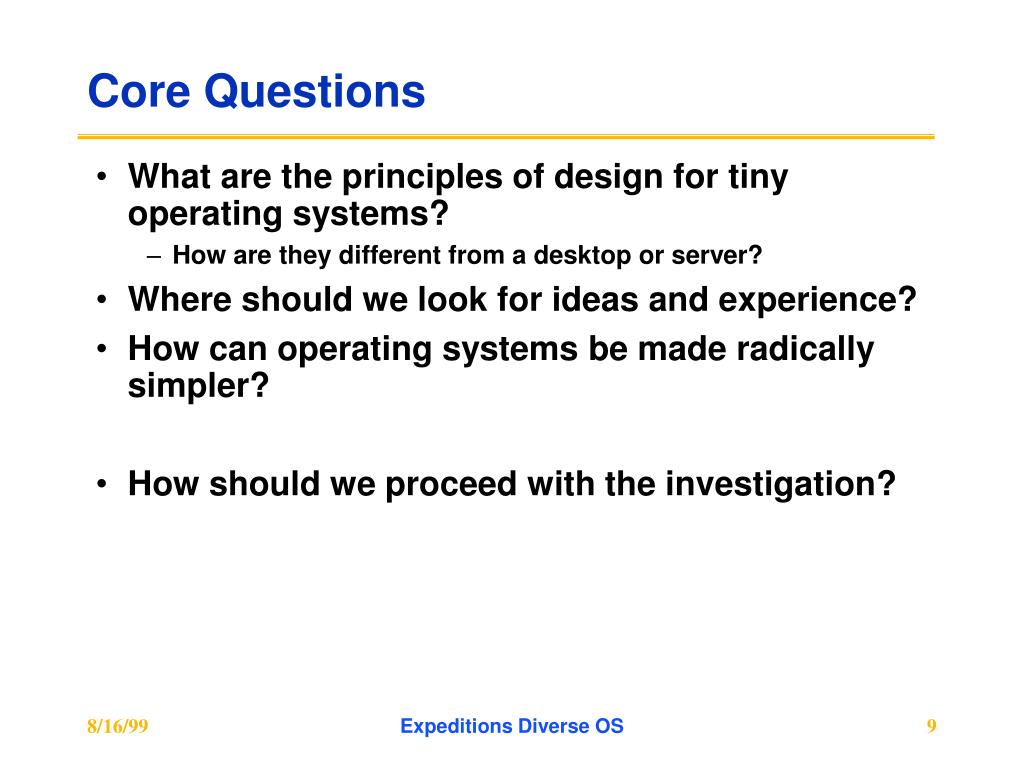 Core Questions

• What are the principles of design for tiny operating systems?
– How are they different from a desktop or server?
• Where should we look for ideas and experience?
• How can operating systems be made radically simpler?

• How should we proceed with the investigation?

8/16/99
Expeditions Diverse OS
9